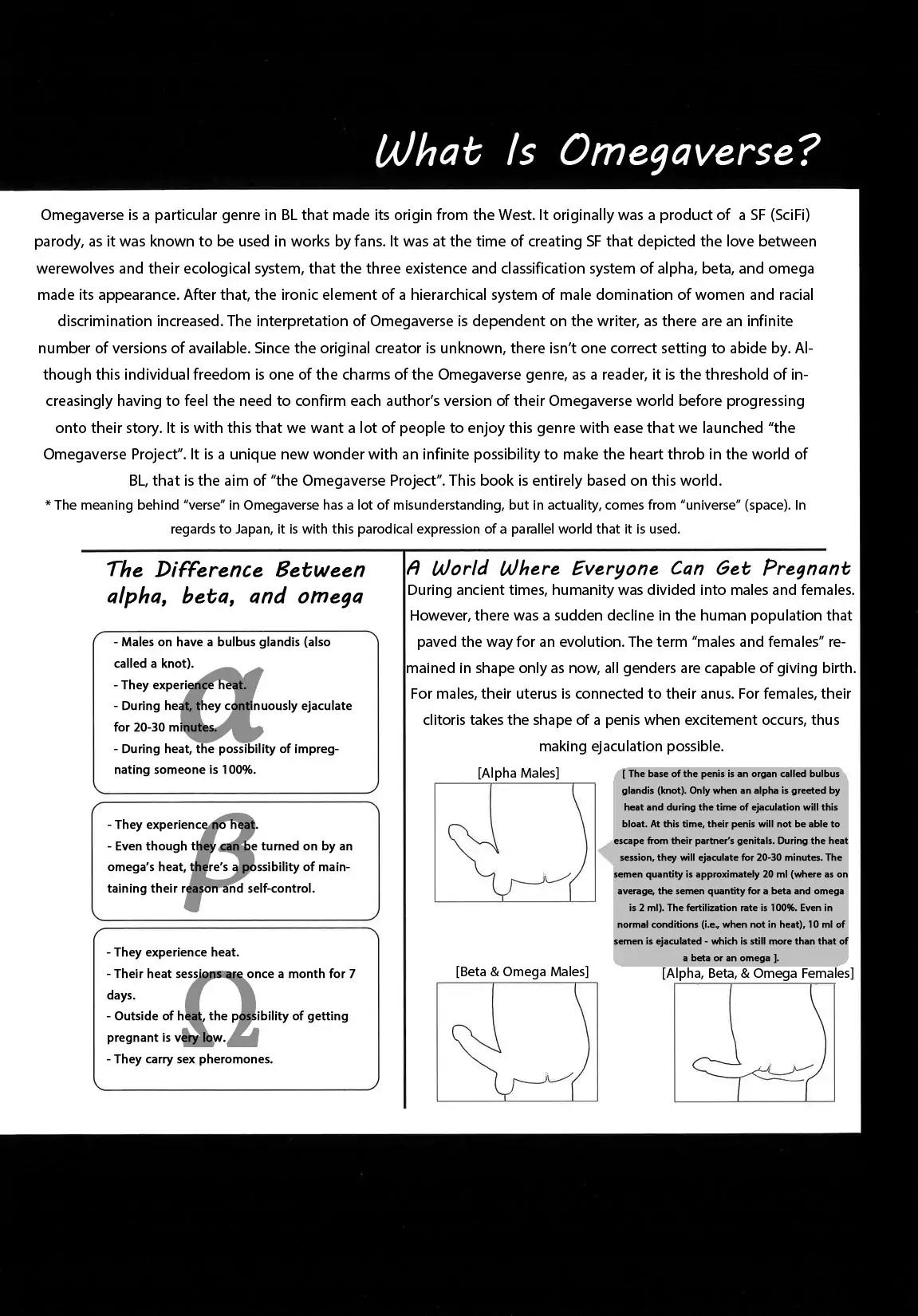 What Is Omegaverse?

Omegaverse is a particular genre in BL that made its origin from the West. It originally was a product of a SF (SciFi) parody, as it was known to be used in works by fans. It was at the time of creating SF that depicted the love between werewolves and their ecological system, that the three existence and classification system of alpha, beta, and omega made its appearance. After that, the ironic element of a hierarchical system of male domination of women and racial discrimination increased. The interpretation of Omegaverse is dependent on the writer, as there are an infinite number of versions of available. Since the original creator is unknown, there isn't one correct setting to abide by. Although this individual freedom is one of the charms of the Omegaverse genre, as a reader, it is the threshold of increasingly having to feel the need to confirm each author's version of their Omegaverse world before progressing onto their story. It is with this that we want a lot of people to enjoy this genre with ease that we launched "the Omegaverse Project". It is a unique new wonder with an infinite possibility to make the heart throb in the world of BL, that is the aim of "the Omegaverse Project". This book is entirely based on this world.
* The meaning behind "verse" in Omegaverse has a lot of misunderstanding, but in actuality, comes from "universe" (space). In regards to Japan, it is with this parodical expression of a parallel world that it is used.

The Difference Between alpha, beta, and omega

α
- Males on have a bulbus glandis (also called a knot).
- They experience heat.
- During heat, they continuously ejaculate for 20-30 minutes.
- During heat, the possibility of impregnating someone is 100%.

β
- They experience no heat.
- Even though they can be turned on by an omega's heat, there's a possibility of maintaining their reason and self-control.

Ω
- They experience heat.
- Their heat sessions are once a month for 7 days.
- Outside of heat, the possibility of getting pregnant is very low.
- They carry sex pheromones.

A World Where Everyone Can Get Pregnant
During ancient times, humanity was divided into males and females. However, there was a sudden decline in the human population that paved the way for an evolution. The term "males and females" remained in shape only as now, all genders are capable of giving birth. For males, their uterus is connected to their anus. For females, their clitoris takes the shape of a penis when excitement occurs, thus making ejaculation possible.

[Alpha Males]

[ The base of the penis is an organ called bulbus glandis (knot). Only when an alpha is greeted by heat and during the time of ejaculation will this bloat. At this time, their penis will not be able to escape from their partner's genitals. During the heat session, they will ejaculate for 20-30 minutes. The semen quantity is approximately 20 ml (where as on average, the semen quantity for a beta and omega is 2 ml). The fertilization rate is 100%. Even in normal conditions (i.e., when not in heat), 10 ml of semen is ejaculated - which is still more than that of a beta or an omega ].

[Beta & Omega Males]

[Alpha, Beta, & Omega Females]